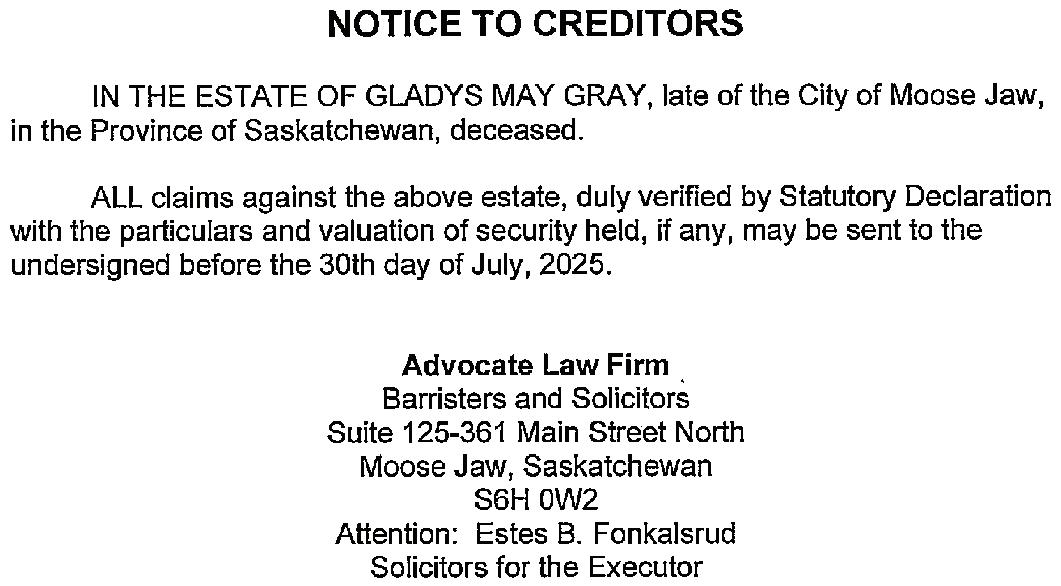 NOTICE TO CREDITORS

IN THE ESTATE OF GLADYS MAY GRAY, late of the City of Moose Jaw, in the Province of Saskatchewan, deceased.

ALL claims against the above estate, duly verified by Statutory Declaration with the particulars and valuation of security held, if any, may be sent to the undersigned before the 30th day of July, 2025.

Advocate Law Firm
Barristers and Solicitors
Suite 125-361 Main Street North
Moose Jaw, Saskatchewan
S6H 0W2
Attention: Estes B. Fonkalsrud
Solicitors for the Executor